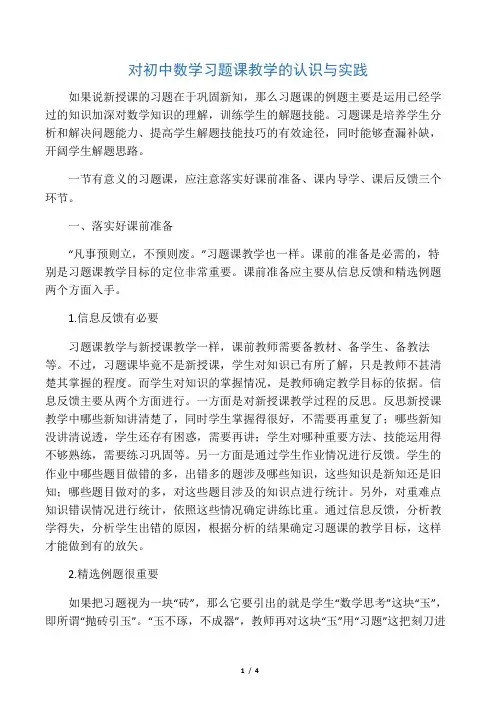 对初中数学习题课教学的认识与实践

如果说新授课的习题在于巩固新知，那么习题课的例题主要是运用已经学过的知识加深对数学知识的理解，训练学生的解题技能。习题课是培养学生分析和解决问题能力、提高学生解题技能技巧的有效途径，同时能够查漏补缺，开阔学生解题思路。

一节有意义的习题课，应注意落实好课前准备、课内导学、课后反馈三个环节。

一、落实好课前准备

“凡事预则立，不预则废。”习题课教学也一样。课前的准备是必需的，特别是习题课教学目标的定位非常重要。课前准备应主要从信息反馈和精选例题两个方面入手。

1.信息反馈有必要

习题课教学与新授课教学一样，课前教师需要备教材、备学生、备教法等。不过，习题课毕竟不是新授课，学生对知识已有所了解，只是教师不甚清楚其掌握的程度。而学生对知识的掌握情况，是教师确定教学目标的依据。信息反馈主要从两个方面进行。一方面是对新授课教学过程的反思。反思新授课教学中哪些新知讲清楚了，同时学生掌握得很好，不需要再重复了；哪些新知没讲清说透，学生还存有困惑，需要再讲；学生对哪种重要方法、技能运用得不够熟练，需要练习巩固等。另一方面是通过学生作业情况进行反馈。学生的作业中哪些题目做错的多，出错多的题涉及哪些知识，这些知识是新知还是旧知；哪些题目做对的多，对这些题目涉及的知识点进行统计。另外，对重难点知识错误情况进行统计，依照这些情况确定讲练比重。通过信息反馈，分析教学得失，分析学生出错的原因，根据分析的结果确定习题课的教学目标，这样才能做到有的放矢。

2.精选例题很重要

如果把习题视为一块“砖”，那么它要引出的就是学生“数学思考”这块“玉”，即所谓“抛砖引玉”。“玉不琢，不成器”，教师再对这块“玉”用“习题”这把刻刀进

1 / 4